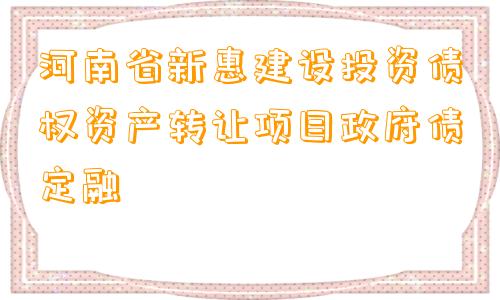 河南省新惠建设投资债权资产转让项目政府债定融